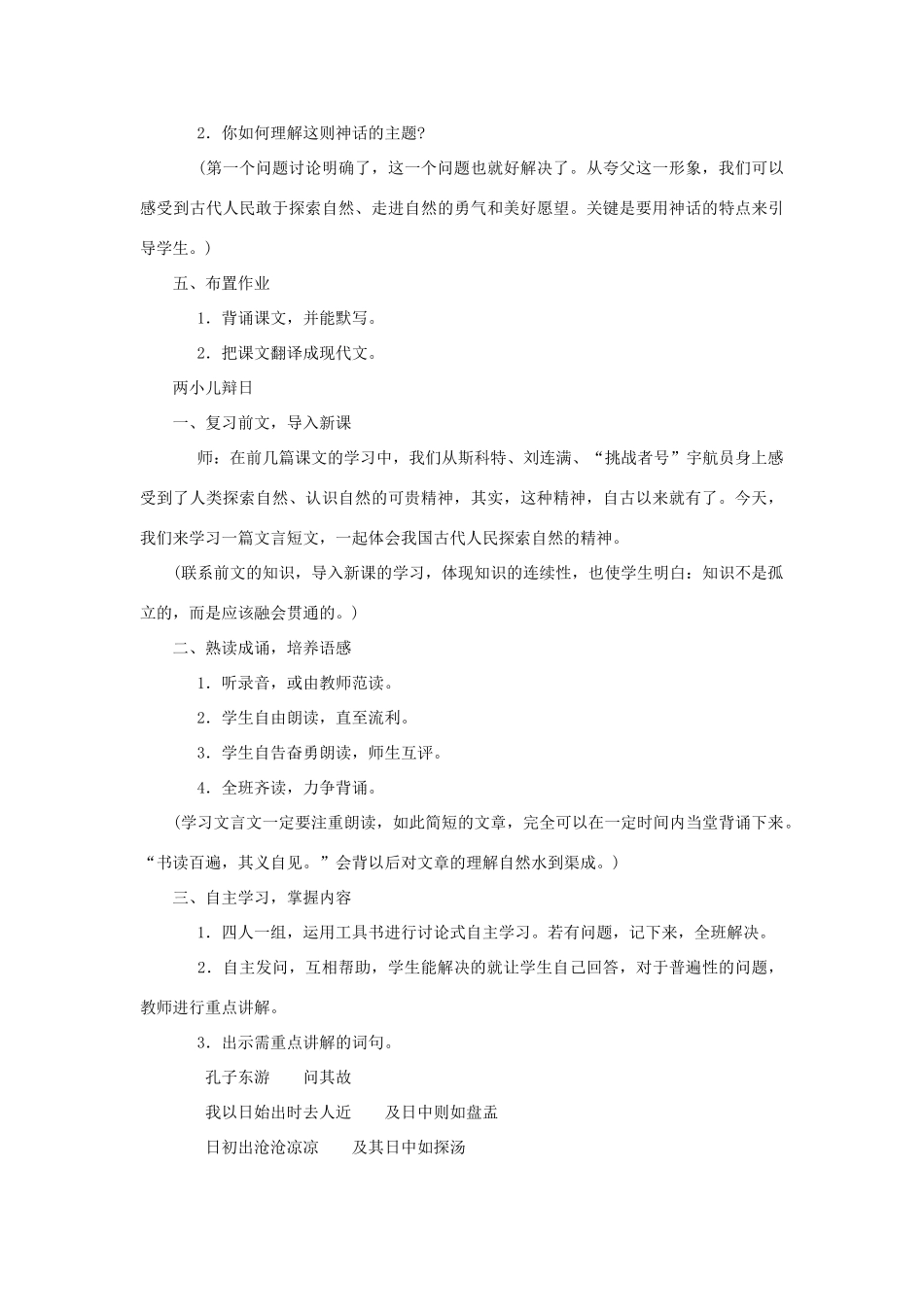 2．你如何理解这则神话的主题?

（第一个问题讨论明确了，这一个问题也就好解决了。从夸父这一形象，我们可以感受到古代人民敢于探索自然、走进自然的勇气和美好愿望。关键是要用神话的特点来引导学生。）

五、布置作业

1．背诵课文，并能默写。

2．把课文翻译成现代文。

两小儿辩日

一、复习前文，导入新课

师：在前几篇课文的学习中，我们从斯科特、刘连满、“挑战者号”宇航员身上感受到了人类探索自然、认识自然的可贵精神，其实，这种精神，自古以来就有了。今天，我们来学习一篇文言短文，一起体会我国古代人民探索自然的精神。

（联系前文的知识，导入新课的学习，体现知识的连续性，也使学生明白：知识不是孤立的，而是应该融会贯通的。）

二、熟读成诵，培养语感

1．听录音，或由教师范读。

2．学生自由朗读，直至流利。

3．学生自告奋勇朗读，师生互评。

4．全班齐读，力争背诵。

（学习文言文一定要注重朗读，如此简短的文章，完全可以在一定时间内当堂背诵下来。“书读百遍，其义自见。”会背以后对文章的理解自然水到渠成。）

三、自主学习，掌握内容

1．四人一组，运用工具书进行讨论式自主学习。若有问题，记下来，全班解决。

2．自主发问，互相帮助，学生能解决的就让学生自己回答，对于普遍性的问题，教师进行重点讲解。

3．出示需重点讲解的词句。

孔子东游　　问其故

我以日始出时去人近　　及日中则如盘盂

日初出沧沧凉凉　　及其日中如探汤